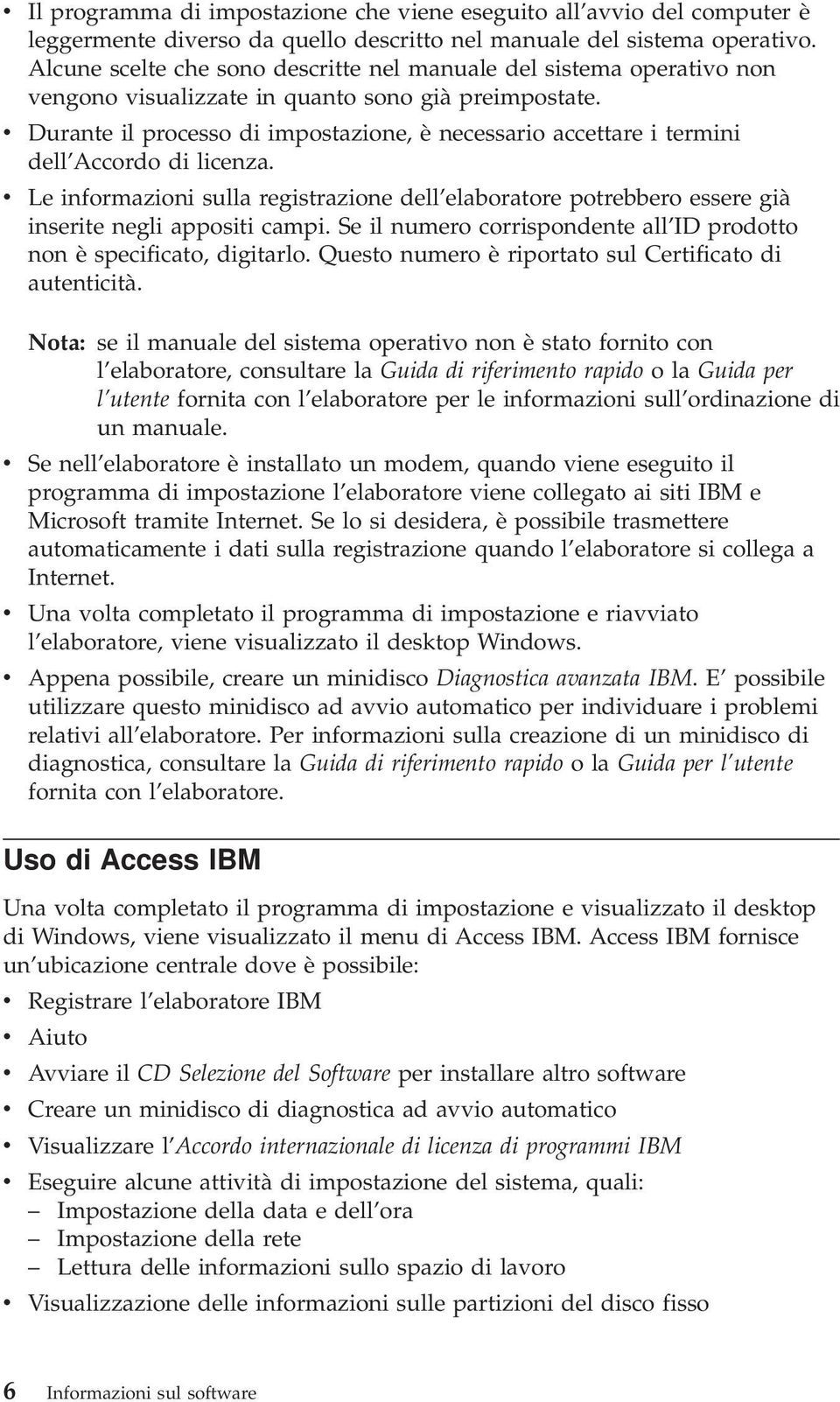 • Il programma di impostazione che viene eseguito all'avvio del computer è leggermente diverso da quello descritto nel manuale del sistema operativo. Alcune scelte che sono descritte nel manuale del sistema operativo non vengono visualizzate in quanto sono già preimpostate.

• Durante il processo di impostazione, è necessario accettare i termini dell'Accordo di licenza.

• Le informazioni sulla registrazione dell'elaboratore potrebbero essere già inserite negli appositi campi. Se il numero corrispondente all'ID prodotto non è specificato, digitarlo. Questo numero è riportato sul Certificato di autenticità.

Nota: se il manuale del sistema operativo non è stato fornito con l'elaboratore, consultare la Guida di riferimento rapido o la Guida per l'utente fornita con l'elaboratore per le informazioni sull'ordinazione di un manuale.

• Se nell'elaboratore è installato un modem, quando viene eseguito il programma di impostazione l'elaboratore viene collegato ai siti IBM e Microsoft tramite Internet. Se lo si desidera, è possibile trasmettere automaticamente i dati sulla registrazione quando l'elaboratore si collega a Internet.

• Una volta completato il programma di impostazione e riavviato l'elaboratore, viene visualizzato il desktop Windows.

• Appena possibile, creare un minidisco Diagnostica avanzata IBM. E' possibile utilizzare questo minidisco ad avvio automatico per individuare i problemi relativi all'elaboratore. Per informazioni sulla creazione di un minidisco di diagnostica, consultare la Guida di riferimento rapido o la Guida per l'utente fornita con l'elaboratore.

Uso di Access IBM

Una volta completato il programma di impostazione e visualizzato il desktop di Windows, viene visualizzato il menu di Access IBM. Access IBM fornisce un'ubicazione centrale dove è possibile:

• Registrare l'elaboratore IBM
• Aiuto
• Avviare il CD Selezione del Software per installare altro software
• Creare un minidisco di diagnostica ad avvio automatico
• Visualizzare l'Accordo internazionale di licenza di programmi IBM
• Eseguire alcune attività di impostazione del sistema, quali:
– Impostazione della data e dell'ora
– Impostazione della rete
– Lettura delle informazioni sullo spazio di lavoro
• Visualizzazione delle informazioni sulle partizioni del disco fisso

6 Informazioni sul software